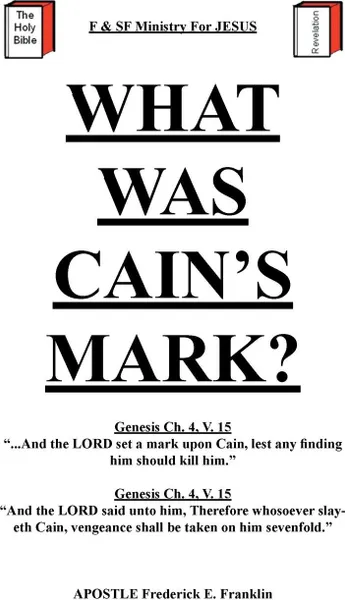 The Holy Bible

F & SF Ministry For JESUS

Revelation

WHAT WAS CAIN'S MARK?

Genesis Ch. 4, V. 15
"...And the LORD set a mark upon Cain, lest any finding him should kill him."

Genesis Ch. 4, V. 15
"And the LORD said unto him, Therefore whosoever slayeth Cain, vengeance shall be taken on him sevenfold."

APOSTLE Frederick E. Franklin